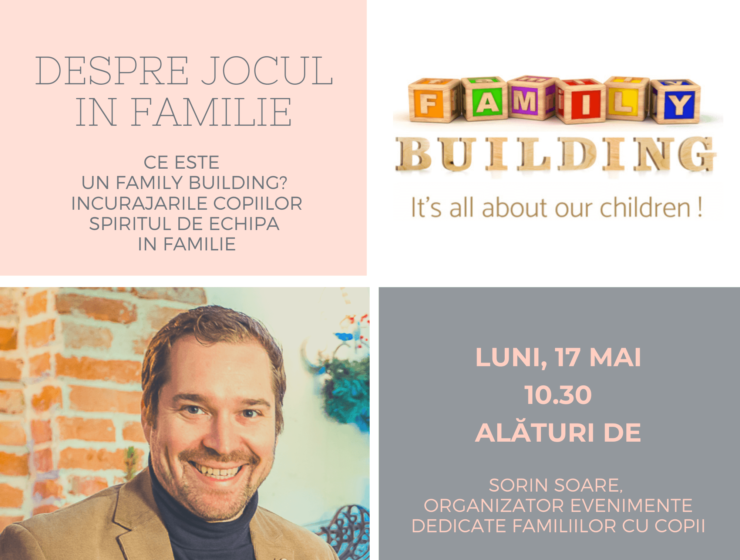 DESPRE JOCUL IN FAMILIE

CE ESTE
UN FAMILY BUILDING?
INCURAJARILE COPIILOR
SPIRITUL DE ECHIPA
IN FAMILIE

FAMILY

BUILDING

It's all about our children !

LUNI, 17 MAI
10.30
ALĂTURI DE

SORIN SOARE,
ORGANIZATOR EVENIMENTE
DEDICATE FAMILIILOR CU COPII